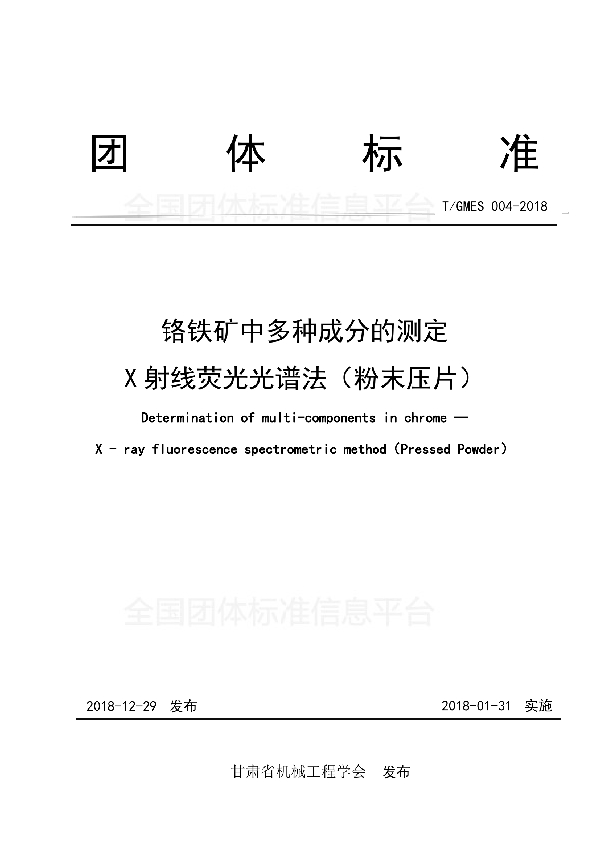 团 体 标 准

全国团体标准信息平台

T/GMES 004-2018

铬铁矿中多种成分的测定
X射线荧光光谱法（粉末压片）

Determination of multi-components in chrome —
X - ray fluorescence spectrometric method (Pressed Powder)

全国团体标准信息平台

2018-12-29 发布

2018-01-31 实施

甘肃省机械工程学会 发布